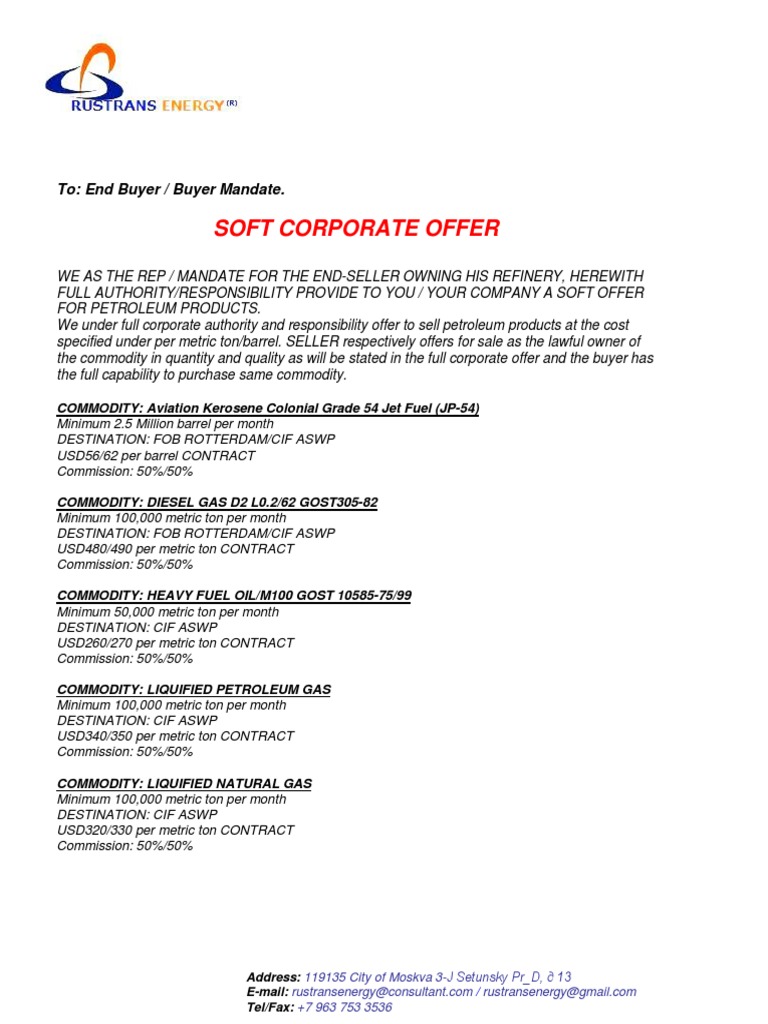 RUSTRANS ENERGY (R)

To: End Buyer / Buyer Mandate.

SOFT CORPORATE OFFER

WE AS THE REP / MANDATE FOR THE END-SELLER OWNING HIS REFINERY, HEREWITH FULL AUTHORITY/RESPONSIBILITY PROVIDE TO YOU / YOUR COMPANY A SOFT OFFER FOR PETROLEUM PRODUCTS.
We under full corporate authority and responsibility offer to sell petroleum products at the cost specified under per metric ton/barrel. SELLER respectively offers for sale as the lawful owner of the commodity in quantity and quality as will be stated in the full corporate offer and the buyer has the full capability to purchase same commodity.

COMMODITY: Aviation Kerosene Colonial Grade 54 Jet Fuel (JP-54)
Minimum 2.5 Million barrel per month
DESTINATION: FOB ROTTERDAM/CIF ASWP
USD56/62 per barrel CONTRACT
Commission: 50%/50%

COMMODITY: DIESEL GAS D2 L0.2/62 GOST305-82
Minimum 100,000 metric ton per month
DESTINATION: FOB ROTTERDAM/CIF ASWP
USD480/490 per metric ton CONTRACT
Commission: 50%/50%

COMMODITY: HEAVY FUEL OIL/M100 GOST 10585-75/99
Minimum 50,000 metric ton per month
DESTINATION: CIF ASWP
USD260/270 per metric ton CONTRACT
Commission: 50%/50%

COMMODITY: LIQUIFIED PETROLEUM GAS
Minimum 100,000 metric ton per month
DESTINATION: CIF ASWP
USD340/350 per metric ton CONTRACT
Commission: 50%/50%

COMMODITY: LIQUIFIED NATURAL GAS
Minimum 100,000 metric ton per month
DESTINATION: CIF ASWP
USD320/330 per metric ton CONTRACT
Commission: 50%/50%

Address: 119135 City of Moskva 3-J Setunsky Pr_D, ∂ 13
E-mail: rustransenergy@consultant.com / rustransenergy@gmail.com
Tel/Fax: +7 963 753 3536